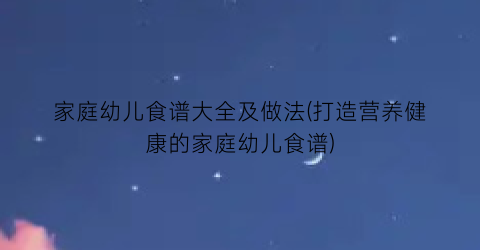 家庭幼儿食谱大全及做法(打造营养健康的家庭幼儿食谱)